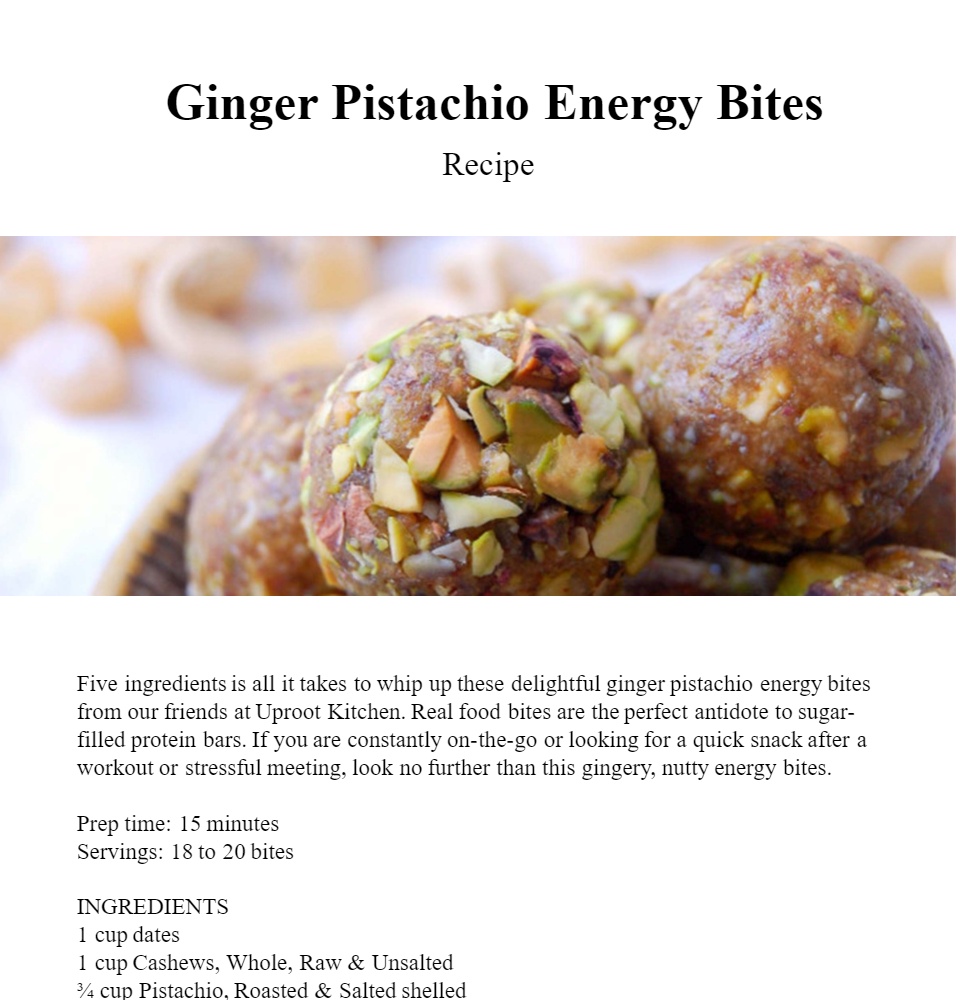 Ginger Pistachio Energy Bites

Recipe

Five ingredients is all it takes to whip up these delightful ginger pistachio energy bites from our friends at Uproot Kitchen. Real food bites are the perfect antidote to sugar-filled protein bars. If you are constantly on-the-go or looking for a quick snack after a workout or stressful meeting, look no further than this gingery, nutty energy bites.

Prep time: 15 minutes
Servings: 18 to 20 bites

INGREDIENTS
1 cup dates
1 cup Cashews, Whole, Raw & Unsalted
¾ cup Pistachio, Roasted & Salted shelled